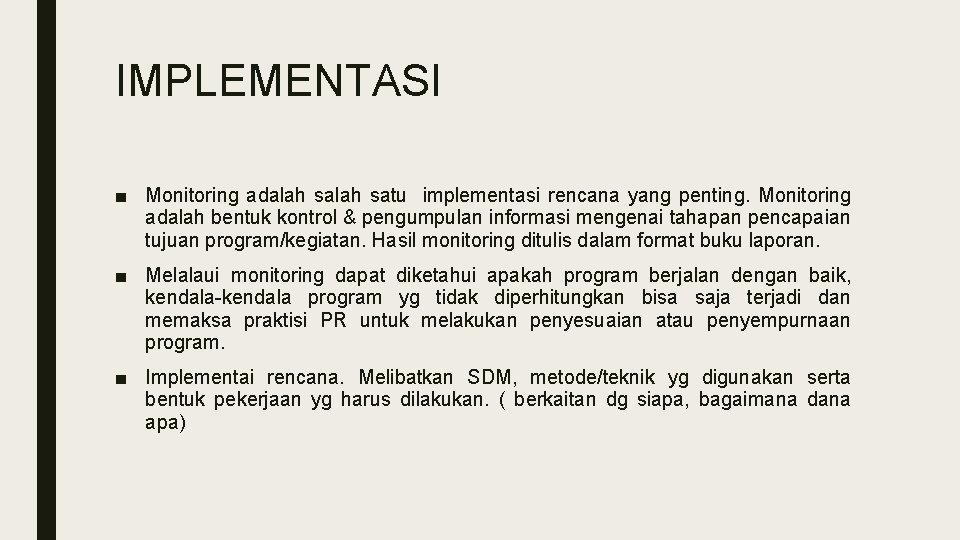 IMPLEMENTASI

■ Monitoring adalah salah satu implementasi rencana yang penting. Monitoring adalah bentuk kontrol & pengumpulan informasi mengenai tahapan pencapaian tujuan program/kegiatan. Hasil monitoring ditulis dalam format buku laporan.

■ Melalaui monitoring dapat diketahui apakah program berjalan dengan baik, kendala-kendala program yg tidak diperhitungkan bisa saja terjadi dan memaksa praktisi PR untuk melakukan penyesuaian atau penyempurnaan program.

■ Implementai rencana. Melibatkan SDM, metode/teknik yg digunakan serta bentuk pekerjaan yg harus dilakukan. ( berkaitan dg siapa, bagaimana dana apa)